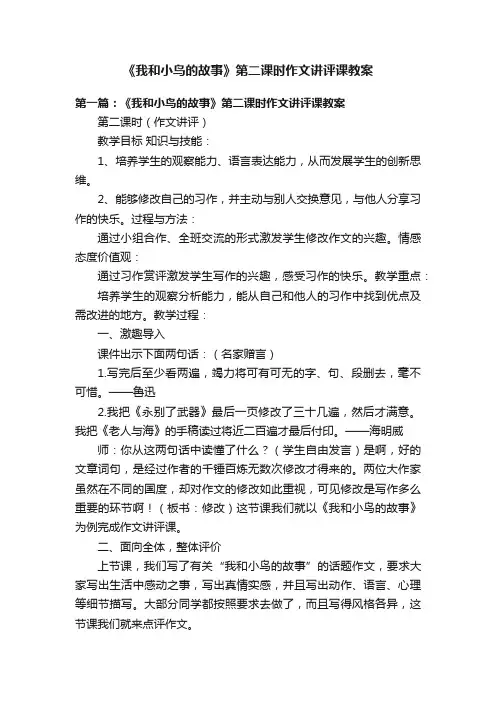 《我和小鸟的故事》第二课时作文讲评课教案

第一篇：《我和小鸟的故事》第二课时作文讲评课教案

第二课时（作文讲评）

教学目标 知识与技能：

1、培养学生的观察能力、语言表达能力，从而发展学生的创新思维。

2、能够修改自己的习作，并主动与别人交换意见，与他人分享习作的快乐。过程与方法：

通过小组合作、全班交流的形式激发学生修改作文的兴趣。情感态度价值观：

通过习作赏评激发学生写作的兴趣，感受习作的快乐。教学重点：

培养学生的观察分析能力，能从自己和他人的习作中找到优点及需改进的地方。教学过程：

一、激趣导入

课件出示下面两句话：（名家赠言）

1.写完后至少看两遍，竭力将可有可无的字、句、段删去，毫不可惜。——鲁迅

2.我把《永别了武器》最后一页修改了三十几遍，然后才满意。我把《老人与海》的手稿读过将近二百遍才最后付印。——海明威

师：你从这两句话中读懂了什么？（学生自由发言）是啊，好的文章词句，是经过作者的千锤百炼无数次修改才得来的。两位大作家虽然在不同的国度，却对作文的修改如此重视，可见修改是写作多么重要的环节啊！（板书：修改）这节课我们就以《我和小鸟的故事》为例完成作文讲评课。

二、面向全体，整体评价

上节课，我们写了有关“我和小鸟的故事”的话题作文，要求大家写出生活中感动之事，写出真情实感，并且写出动作、语言、心理等细节描写。大部分同学都按照要求去做了，而且写得风格各异，这节课我们就来点评作文。